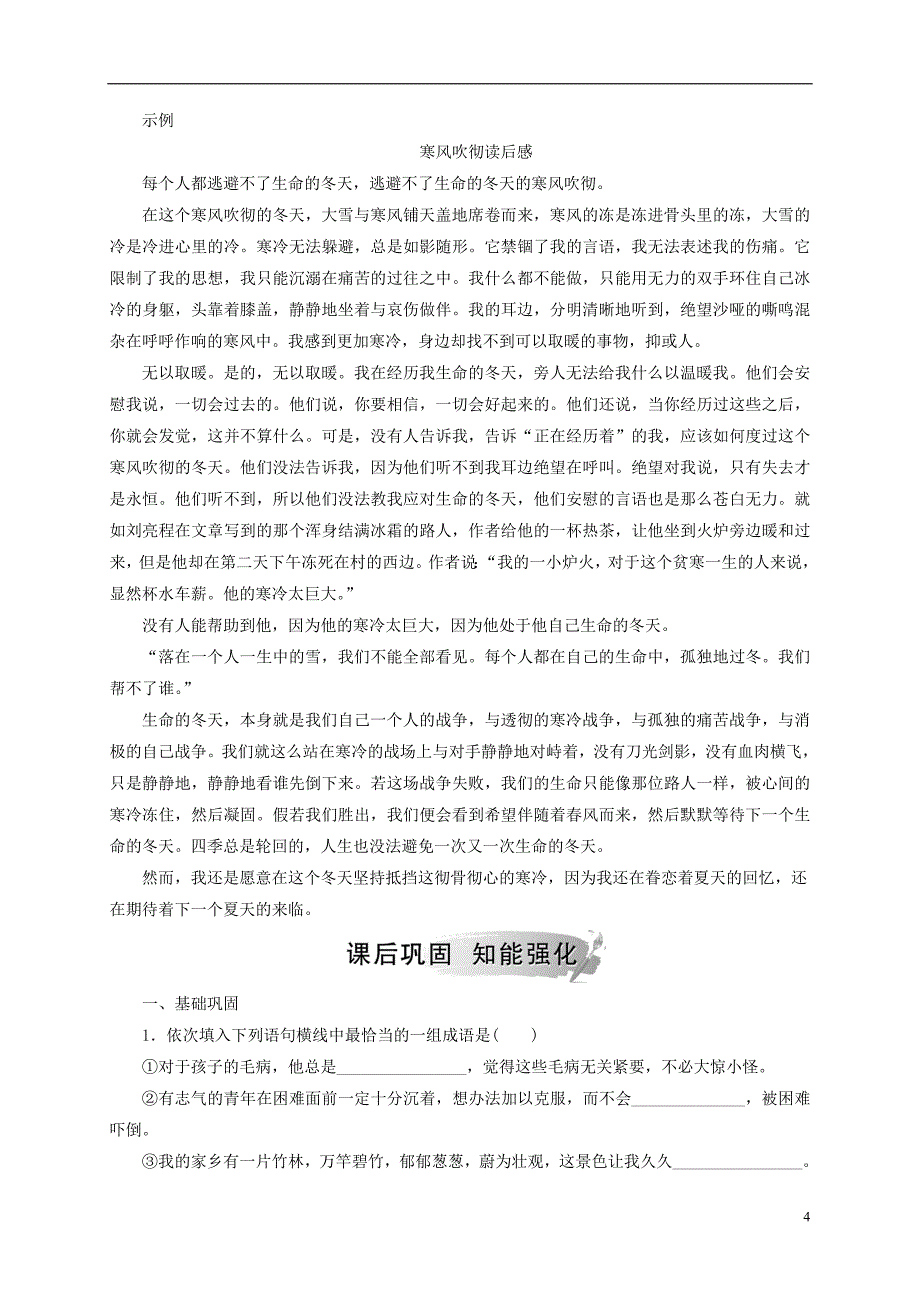 示例

寒风吹彻读后感

每个人都逃避不了生命的冬天，逃避不了生命的冬天的寒风吹彻。

在这个寒风吹彻的冬天，大雪与寒风铺天盖地席卷而来，寒风的冻是冻进骨头里的冻，大雪的冷是冷进心里的冷。寒冷无法躲避，总是如影随形。它禁锢了我的言语，我无法表述我的伤痛。它限制了我的思想，我只能沉溺在痛苦的过往之中。我什么都不能做，只能用无力的双手环住自己冰冷的身躯，头靠着膝盖，静静地坐着与哀伤做伴。我的耳边，分明清晰地听到，绝望沙哑的嘶鸣混杂在呼呼作响的寒风中。我感到更加寒冷，身边却找不到可以取暖的事物，抑或人。

无以取暖。是的，无以取暖。我在经历我生命的冬天，旁人无法给我什么以温暖我。他们会安慰我说，一切会过去的。他们说，你要相信，一切会好起来的。他们还说，当你经历过这些之后，你就会发觉，这并不算什么。可是，没有人告诉我，告诉“正在经历着”的我，应该如何度过这个寒风吹彻的冬天。他们没法告诉我，因为他们听不到我耳边绝望在呼叫。绝望对我说，只有失去才是永恒。他们听不到，所以他们没法教我应对生命的冬天，他们安慰的言语也是那么苍白无力。就如刘亮程在文章写到的那个浑身结满冰霜的路人，作者给他的一杯热茶，让他坐到火炉旁边暖和过来，但是他却在第二天下午冻死在村的西边。作者说“我的一小炉火，对于这个贫寒一生的人来说，显然杯水车薪。他的寒冷太巨大。”

没有人能帮助到他，因为他的寒冷太巨大，因为他处于他自己生命的冬天。

“落在一个人一生中的雪，我们不能全部看见。每个人都在自己的生命中，孤独地过冬。我们帮不了谁。”

生命的冬天，本身就是我们自己一个人的战争，与透彻的寒冷战争，与孤独的痛苦战争，与消极的自己战争。我们就这么站在寒冷的战场上与对手静静地对峙着，没有刀光剑影，没有血肉横飞，只是静静地，静静地看谁先倒下来。若这场战争失败，我们的生命只能像那位路人一样，被心间的寒冷冻住，然后凝固。假若我们胜出，我们便会看到希望伴随着春风而来，然后默默等待下一个生命的冬天。四季总是轮回的，人生也没法避免一次又一次生命的冬天。

然而，我还是愿意在这个冬天坚持抵挡这彻骨彻心的寒冷，因为我还在眷恋着夏天的回忆，还在期待着下一个夏天的来临。

课后巩固　知能强化

一、基础巩固

1．依次填入下列语句横线中最恰当的一组成语是(　　)

①对于孩子的毛病，他总是________________，觉得这些毛病无关紧要，不必大惊小怪。

②有志气的青年在困难面前一定十分沉着，想办法加以克服，而不会______________，被困难吓倒。

③我的家乡有一片竹林，万竿碧竹，郁郁葱葱，蔚为壮观，这景色让我久久________________。

4